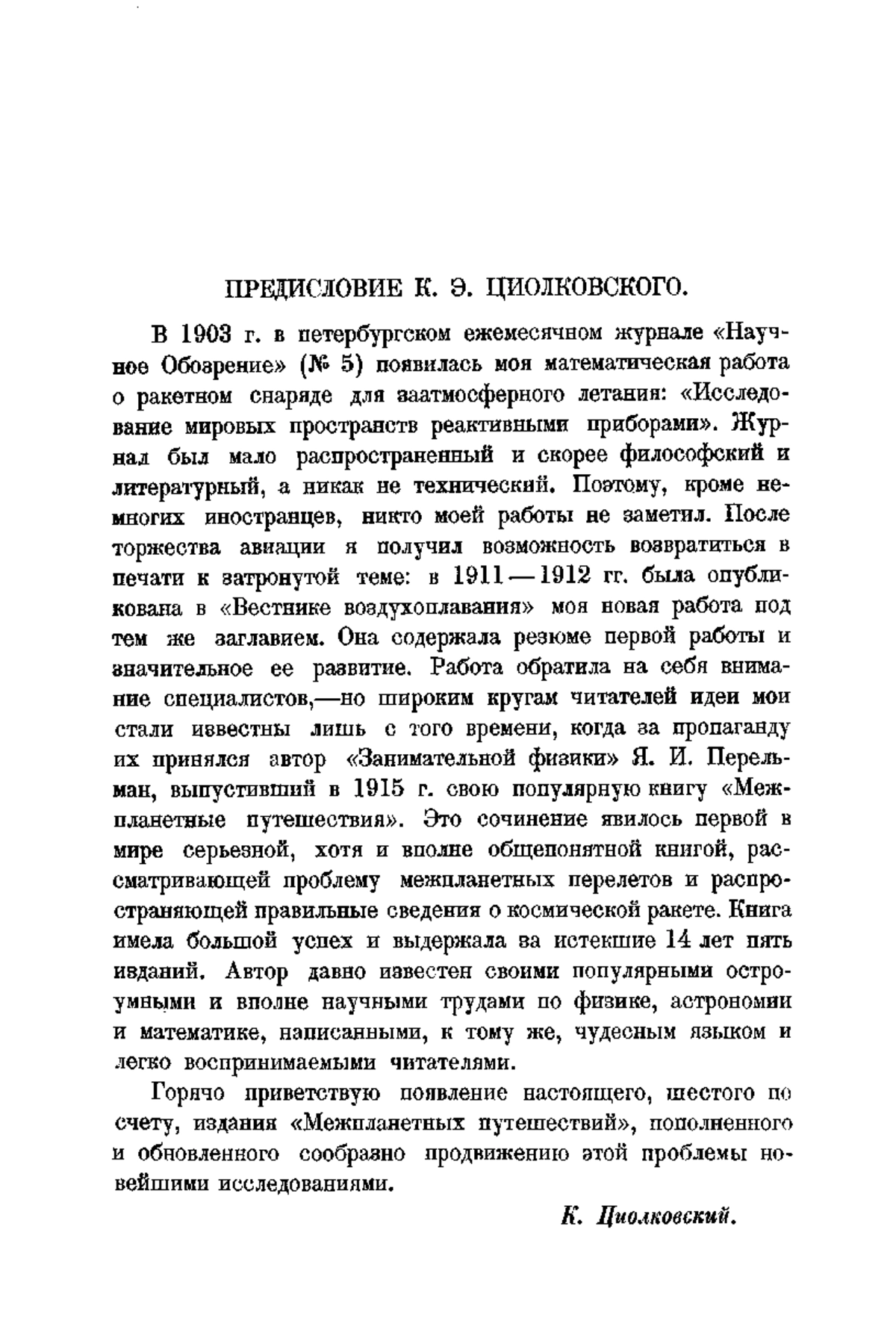 ПРЕДИСЛОВИЕ К. Э. ЦИОЛКОВСКОГО.

В 1903 г. в петербургском ежемесячном журнале «Научное Обозрение» (№ 5) появилась моя математическая работа о ракетном снаряде для заатмосферного летания: «Исследование мировых пространств реактивными приборами». Журнал был мало распространенный и скорее философский и литературный, а никак не технический. Поэтому, кроме немногих иностранцев, никто моей работы не заметил. После торжества авиации я получил возможность возвратиться в печати к затронутой теме: в 1911—1912 гг. была опубликована в «Вестнике воздухоплавания» моя новая работа под тем же заглавием. Она содержала резюме первой работы и значительное ее развитие. Работа обратила на себя внимание специалистов,—но широким кругам читателей идеи мои стали известны лишь с того времени, когда за пропаганду их принялся автор «Занимательной физики» Я. И. Перельман, выпустивший в 1915 г. свою популярную книгу «Межпланетные путешествия». Это сочинение явилось первой в мире серьезной, хотя и вполне общепонятной книгой, рассматривающей проблему межпланетных перелетов и распространяющей правильные сведения о космической ракете. Книга имела большой успех и выдержала за истекшие 14 лет пять изданий. Автор давно известен своими популярными остроумными и вполне научными трудами по физике, астрономии и математике, написанными, к тому же, чудесным языком и легко воспринимаемыми читателями.

Горячо приветствую появление настоящего, шестого по счету, издания «Межпланетных путешествий», пополненного и обновленного сообразно продвижению этой проблемы новейшими исследованиями.

К. Циолковский.